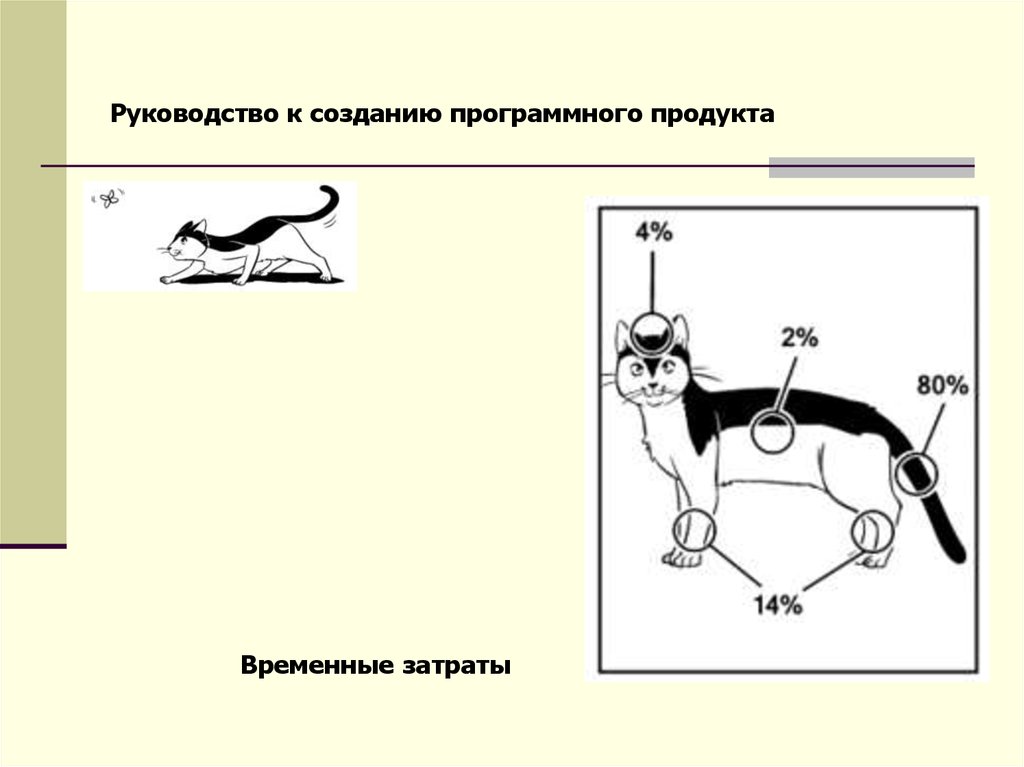 Руководство к созданию программного продукта

4%

2%

80%

14%

Временные затраты